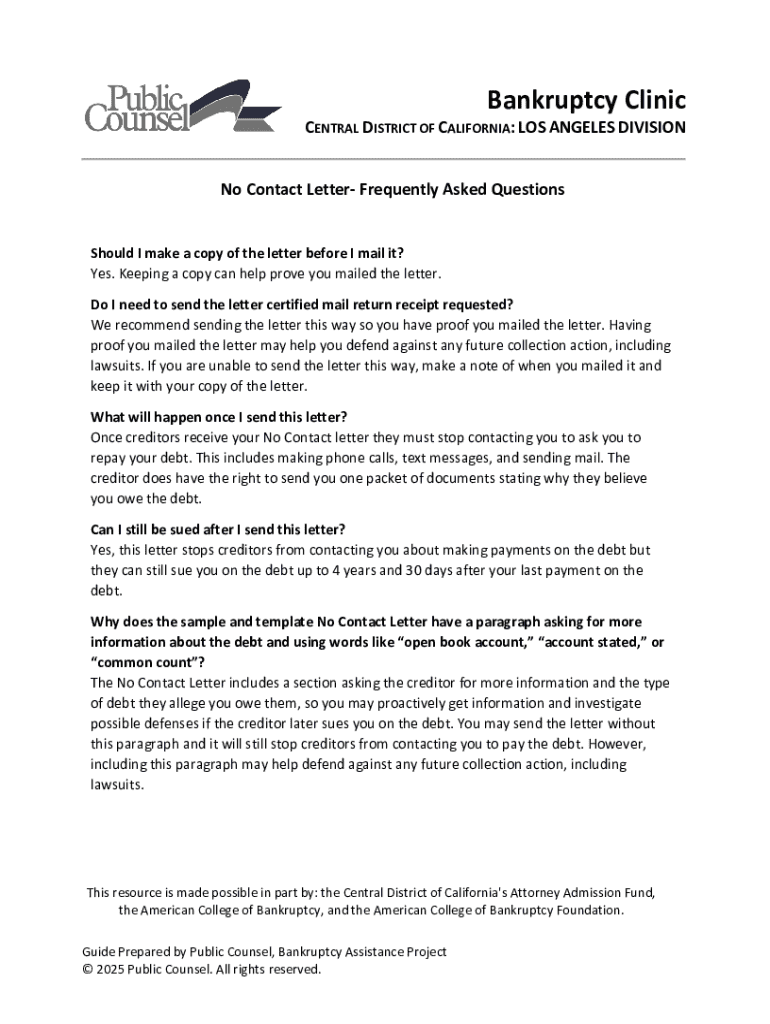 Public Counsel

Bankruptcy Clinic

CENTRAL DISTRICT OF CALIFORNIA: LOS ANGELES DIVISION

No Contact Letter- Frequently Asked Questions

Should I make a copy of the letter before I mail it?
Yes. Keeping a copy can help prove you mailed the letter.

Do I need to send the letter certified mail return receipt requested?
We recommend sending the letter this way so you have proof you mailed the letter. Having proof you mailed the letter may help you defend against any future collection action, including lawsuits. If you are unable to send the letter this way, make a note of when you mailed it and keep it with your copy of the letter.

What will happen once I send this letter?
Once creditors receive your No Contact letter they must stop contacting you to ask you to repay your debt. This includes making phone calls, text messages, and sending mail. The creditor does have the right to send you one packet of documents stating why they believe you owe the debt.

Can I still be sued after I send this letter?
Yes, this letter stops creditors from contacting you about making payments on the debt but they can still sue you on the debt up to 4 years and 30 days after your last payment on the debt.

Why does the sample and template No Contact Letter have a paragraph asking for more information about the debt and using words like “open book account,” “account stated,” or “common count”?
The No Contact Letter includes a section asking the creditor for more information and the type of debt they allege you owe them, so you may proactively get information and investigate possible defenses if the creditor later sues you on the debt. You may send the letter without this paragraph and it will still stop creditors from contacting you to pay the debt. However, including this paragraph may help defend against any future collection action, including lawsuits.

This resource is made possible in part by: the Central District of California's Attorney Admission Fund, the American College of Bankruptcy, and the American College of Bankruptcy Foundation.

Guide Prepared by Public Counsel, Bankruptcy Assistance Project
© 2025 Public Counsel. All rights reserved.